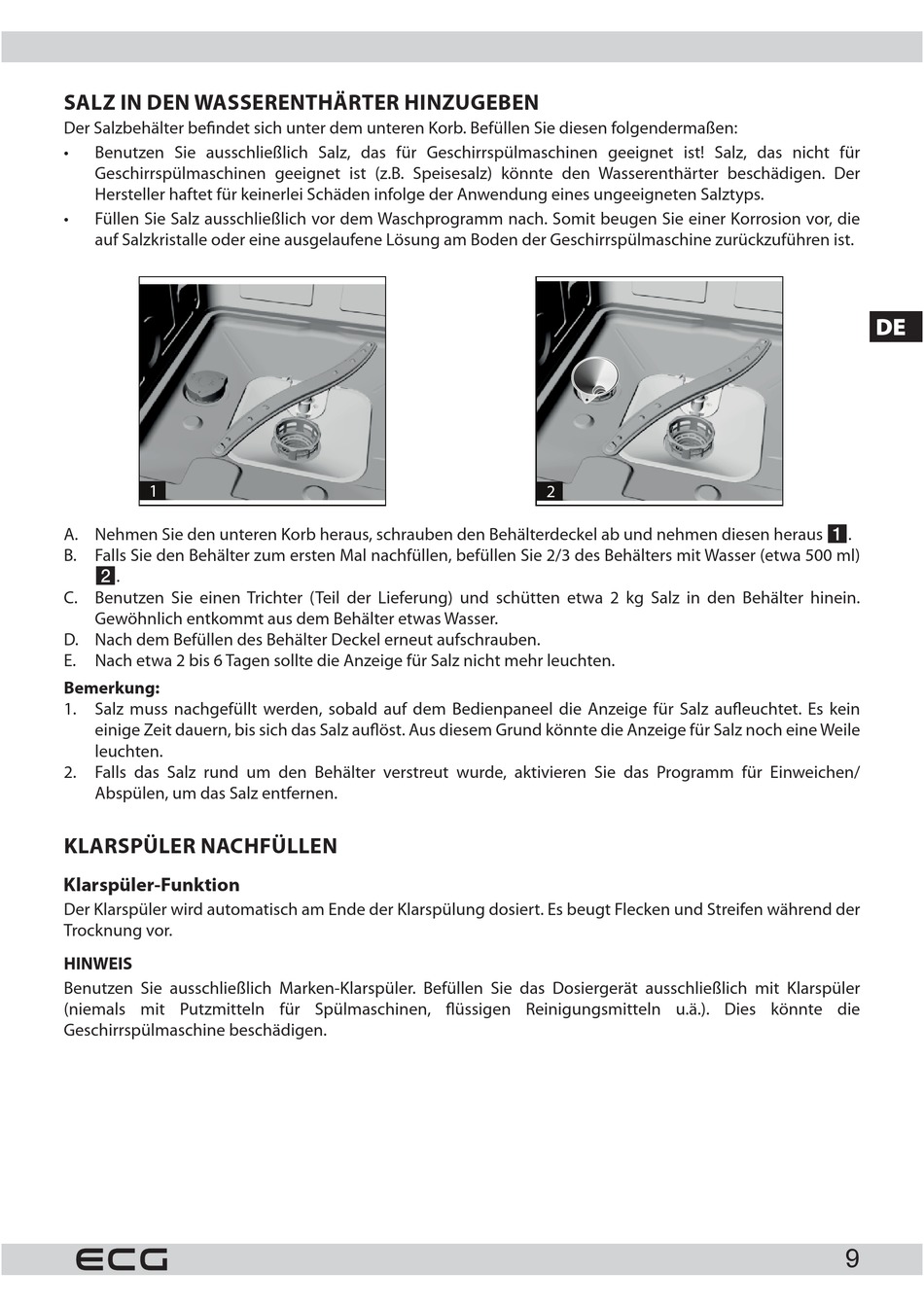 SALZ IN DEN WASSERENTHÄRTER HINZUGEBEN
Der Salzbehälter befindet sich unter dem unteren Korb. Befüllen Sie diesen folgendermaßen:
• Benutzen Sie ausschließlich Salz, das für Geschirrspülmaschinen geeignet ist! Salz, das nicht für Geschirrspülmaschinen geeignet ist (z.B. Speisesalz) könnte den Wasserenthärter beschädigen. Der Hersteller haftet für keinerlei Schäden infolge der Anwendung eines ungeeigneten Salztyps.
• Füllen Sie Salz ausschließlich vor dem Waschprogramm nach. Somit beugen Sie einer Korrosion vor, die auf Salzkristalle oder eine ausgelaufene Lösung am Boden der Geschirrspülmaschine zurückzuführen ist.

DE

1

2

A. Nehmen Sie den unteren Korb heraus, schrauben den Behälterdeckel ab und nehmen diesen heraus 1.
B. Falls Sie den Behälter zum ersten Mal nachfüllen, befüllen Sie 2/3 des Behälters mit Wasser (etwa 500 ml) 2.
C. Benutzen Sie einen Trichter (Teil der Lieferung) und schütten etwa 2 kg Salz in den Behälter hinein. Gewöhnlich entkommt aus dem Behälter etwas Wasser.
D. Nach dem Befüllen des Behälter Deckel erneut aufschrauben.
E. Nach etwa 2 bis 6 Tagen sollte die Anzeige für Salz nicht mehr leuchten.

Bemerkung:
1. Salz muss nachgefüllt werden, sobald auf dem Bedienpaneel die Anzeige für Salz aufleuchtet. Es kein einige Zeit dauern, bis sich das Salz auflöst. Aus diesem Grund könnte die Anzeige für Salz noch eine Weile leuchten.
2. Falls das Salz rund um den Behälter verstreut wurde, aktivieren Sie das Programm für Einweichen/ Abspülen, um das Salz entfernen.

KLARSPÜLER NACHFÜLLEN

Klarspüler-Funktion
Der Klarspüler wird automatisch am Ende der Klarspülung dosiert. Es beugt Flecken und Streifen während der Trocknung vor.

HINWEIS
Benutzen Sie ausschließlich Marken-Klarspüler. Befüllen Sie das Dosiergerät ausschließlich mit Klarspüler (niemals mit Putzmitteln für Spülmaschinen, flüssigen Reinigungsmitteln u.ä.). Dies könnte die Geschirrspülmaschine beschädigen.

ECG
9